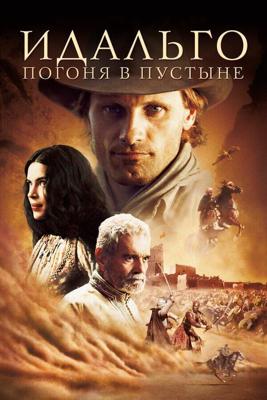 ИДАЛЬГО
ПОГОНЯ В ПУСТЫНЕ